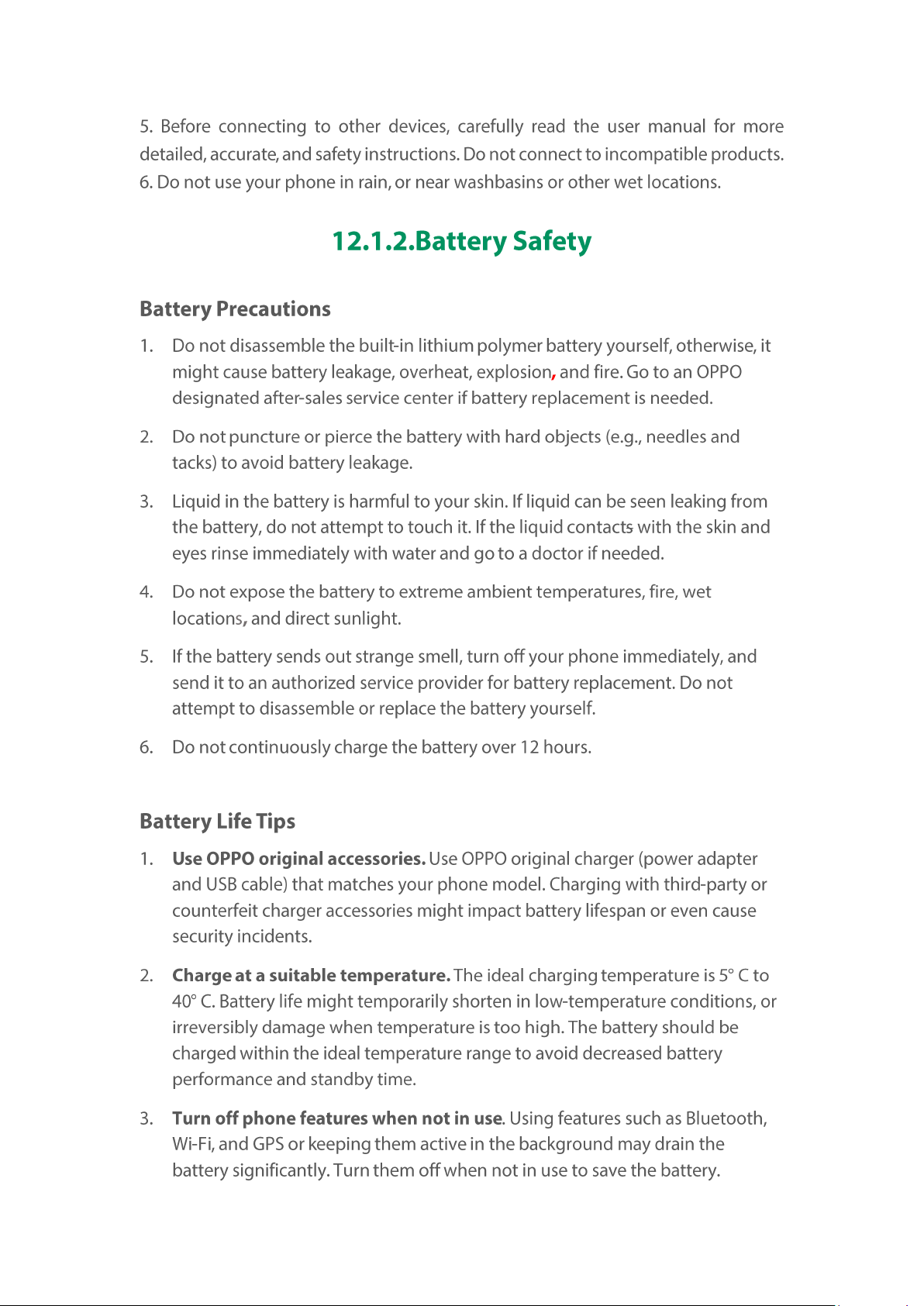 5. Before connecting to other devices, carefully read the user manual for more detailed, accurate, and safety instructions. Do not connect to incompatible products.
6. Do not use your phone in rain, or near washbasins or other wet locations.

12.1.2.Battery Safety

Battery Precautions

1. Do not disassemble the built-in lithium polymer battery yourself, otherwise, it might cause battery leakage, overheat, explosion, and fire. Go to an OPPO designated after-sales service center if battery replacement is needed.

2. Do not puncture or pierce the battery with hard objects (e.g., needles and tacks) to avoid battery leakage.

3. Liquid in the battery is harmful to your skin. If liquid can be seen leaking from the battery, do not attempt to touch it. If the liquid contacts with the skin and eyes rinse immediately with water and go to a doctor if needed.

4. Do not expose the battery to extreme ambient temperatures, fire, wet locations, and direct sunlight.

5. If the battery sends out strange smell, turn off your phone immediately, and send it to an authorized service provider for battery replacement. Do not attempt to disassemble or replace the battery yourself.

6. Do not continuously charge the battery over 12 hours.

Battery Life Tips

1. Use OPPO original accessories. Use OPPO original charger (power adapter and USB cable) that matches your phone model. Charging with third-party or counterfeit charger accessories might impact battery lifespan or even cause security incidents.

2. Charge at a suitable temperature. The ideal charging temperature is 5° C to 40° C. Battery life might temporarily shorten in low-temperature conditions, or irreversibly damage when temperature is too high. The battery should be charged within the ideal temperature range to avoid decreased battery performance and standby time.

3. Turn off phone features when not in use. Using features such as Bluetooth, Wi-Fi, and GPS or keeping them active in the background may drain the battery significantly. Turn them off when not in use to save the battery.